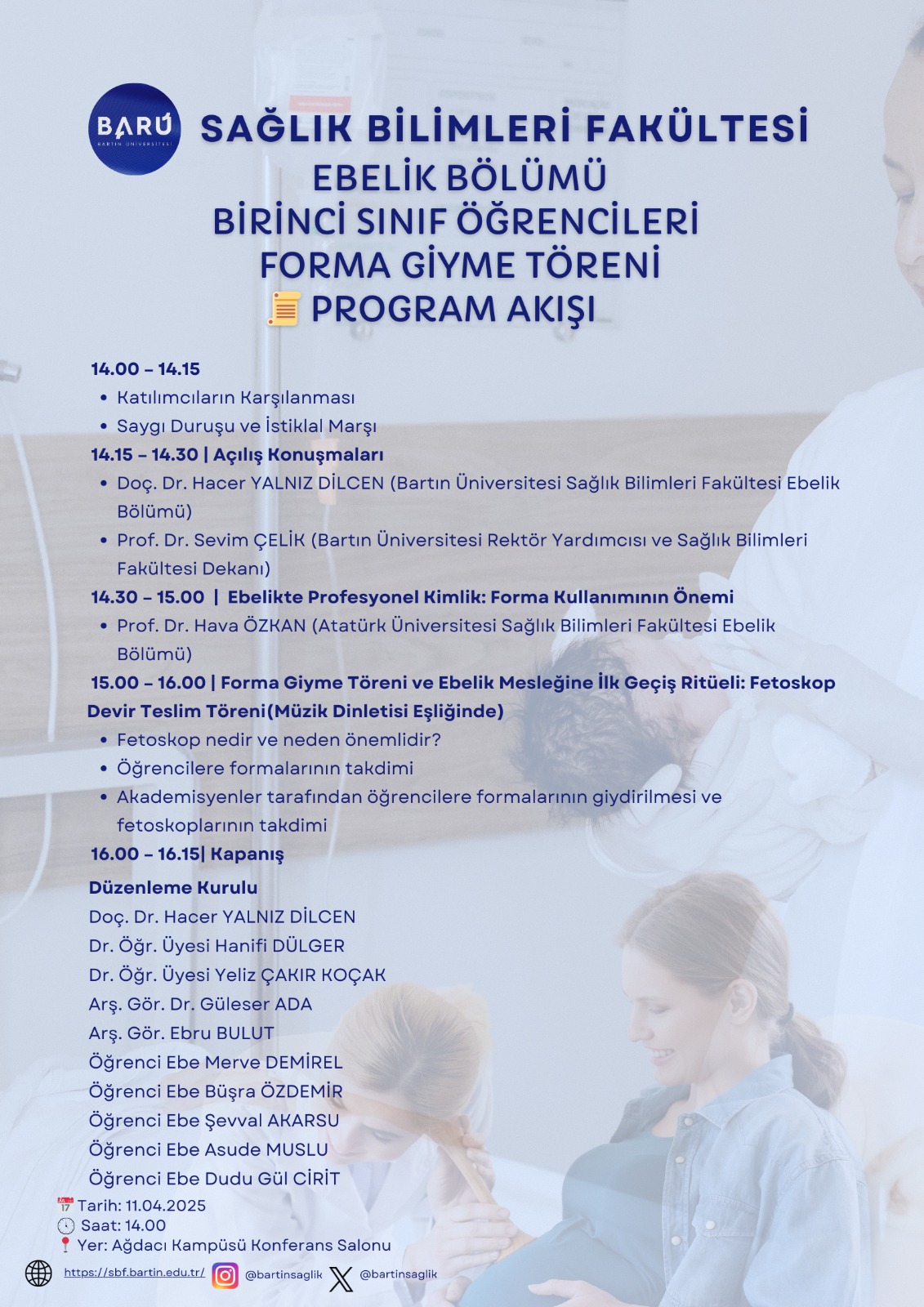 BARÜ
BARTIN ÜNİVERSİTESİ

SAĞLIK BİLİMLERİ FAKÜLTESİ
EBELİK BÖLÜMÜ
BİRİNCİ SINIF ÖĞRENCİLERİ
FORMA GİYME TÖRENİ
PROGRAM AKIŞI

14.00 – 14.15
• Katılımcıların Karşılanması
• Saygı Duruşu ve İstiklal Marşı

14.15 – 14.30 | Açılış Konuşmaları
• Doç. Dr. Hacer YALNIZ DİLCEN (Bartın Üniversitesi Sağlık Bilimleri Fakültesi Ebelik Bölümü)
• Prof. Dr. Sevim ÇELİK (Bartın Üniversitesi Rektör Yardımcısı ve Sağlık Bilimleri Fakültesi Dekanı)

14.30 – 15.00 | Ebelikte Profesyonel Kimlik: Forma Kullanımının Önemi
• Prof. Dr. Hava ÖZKAN (Atatürk Üniversitesi Sağlık Bilimleri Fakültesi Ebelik Bölümü)

15.00 – 16.00 | Forma Giyme Töreni ve Ebelik Mesleğine İlk Geçiş Ritüeli: Fetoskop Devir Teslim Töreni(Müzik Dinletisi Eşliğinde)
• Fetoskop nedir ve neden önemlidir?
• Öğrencilere formalarının takdimi
• Akademisyenler tarafından öğrencilere formalarının giydirilmesi ve fetoskoplarının takdimi

16.00 – 16.15| Kapanış

Düzenleme Kurulu
Doç. Dr. Hacer YALNIZ DİLCEN
Dr. Öğr. Üyesi Hanifi DÜLGER
Dr. Öğr. Üyesi Yeliz ÇAKIR KOÇAK
Arş. Gör. Dr. Güleser ADA
Arş. Gör. Ebru BULUT
Öğrenci Ebe Merve DEMİREL
Öğrenci Ebe Büşra ÖZDEMİR
Öğrenci Ebe Şevval AKARSU
Öğrenci Ebe Asude MUSLU
Öğrenci Ebe Dudu Gül CİRİT

Tarih: 11.04.2025
Saat: 14.00
Yer: Ağdacı Kampüsü Konferans Salonu

https://sbf.bartin.edu.tr/ @bartinsaglik @bartinsaglik